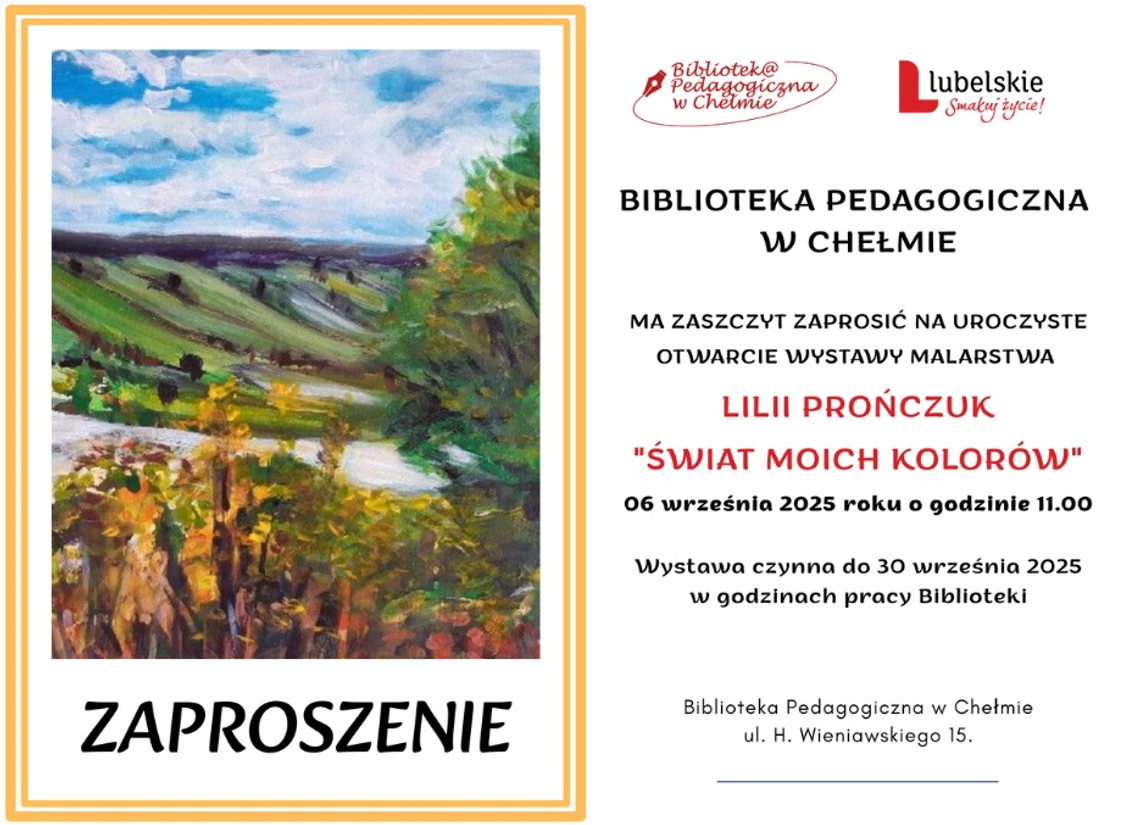 ZAPROSZENIE

Bibliotek@ Pedagogiczna w Chełmie

lubelskie Smakuj życie!

BIBLIOTEKA PEDAGOGICZNA W CHEŁMIE

MA ZASZCZYT ZAPROSIĆ NA UROCZYSTE OTWARCIE WYSTAWY MALARSTWA

LILII PROŃCZUK

"ŚWIAT MOICH KOLORÓW"

06 września 2025 roku o godzinie 11.00

Wystawa czynna do 30 września 2025 w godzinach pracy Biblioteki

Biblioteka Pedagogiczna w Chełmie
ul. H. Wieniawskiego 15.